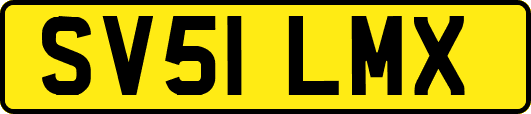 SV51 LMX